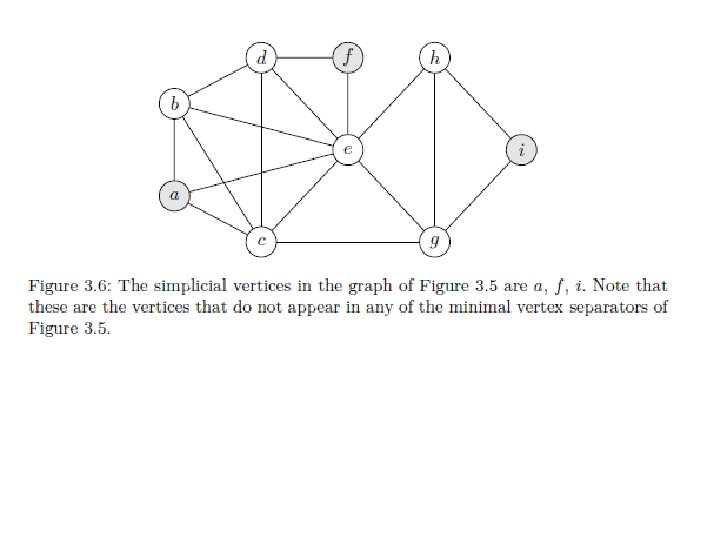 $d$ $f$ $h$
$b$
$e$ $i$
$a$
$c$ $g$

Figure 3.6: The simplicial vertices in the graph of Figure 3.5 are $a$, $f$, $i$. Note that these are the vertices that do not appear in any of the minimal vertex separators of Figure 3.5.